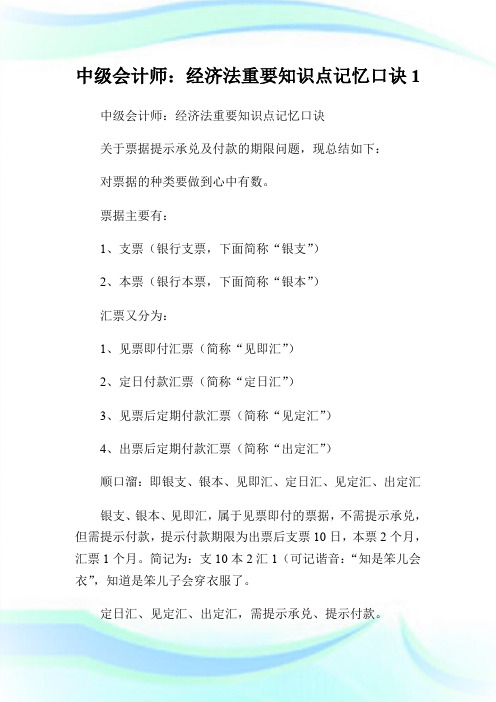 中级会计师：经济法重要知识点记忆口诀 1

中级会计师：经济法重要知识点记忆口诀

关于票据提示承兑及付款的期限问题，现总结如下：

对票据的种类要做到心中有数。

票据主要有：

1、支票（银行支票，下面简称“银支”）

2、本票（银行本票，下面简称“银本”）

汇票又分为：

1、见票即付汇票（简称“见即汇”）

2、定日付款汇票（简称“定日汇”）

3、见票后定期付款汇票（简称“见定汇”）

4、出票后定期付款汇票（简称“出定汇”）

顺口溜：即银支、银本、见即汇、定日汇、见定汇、出定汇

银支、银本、见即汇，属于见票即付的票据，不需提示承兑，但需提示付款，提示付款期限为出票后支票 10 日，本票 2 个月，汇票 1 个月。简记为：支 10 本 2 汇 1（可记谐音：“知是笨儿会衣”，知道是笨儿子会穿衣服了。

定日汇、见定汇、出定汇，需提示承兑、提示付款。